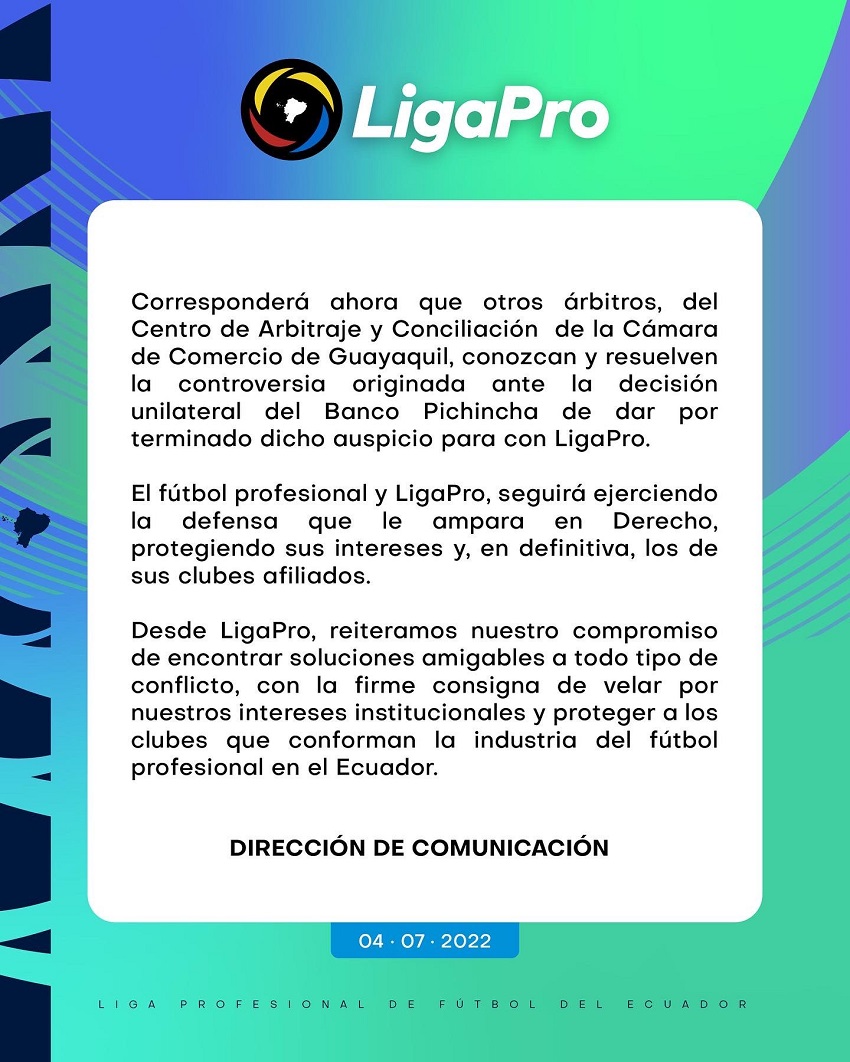 LigaPro

Corresponderá ahora que otros árbitros, del Centro de Arbitraje y Conciliación de la Cámara de Comercio de Guayaquil, conozcan y resuelven la controversia originada ante la decisión unilateral del Banco Pichincha de dar por terminado dicho auspicio para con LigaPro.

El fútbol profesional y LigaPro, seguirá ejerciendo la defensa que le ampara en Derecho, protegiendo sus intereses y, en definitiva, los de sus clubes afiliados.

Desde LigaPro, reiteramos nuestro compromiso de encontrar soluciones amigables a todo tipo de conflicto, con la firme consigna de velar por nuestros intereses institucionales y proteger a los clubes que conforman la industria del fútbol profesional en el Ecuador.

DIRECCIÓN DE COMUNICACIÓN

04 · 07 · 2022

LIGA PROFESIONAL DE FÚTBOL DEL ECUADOR